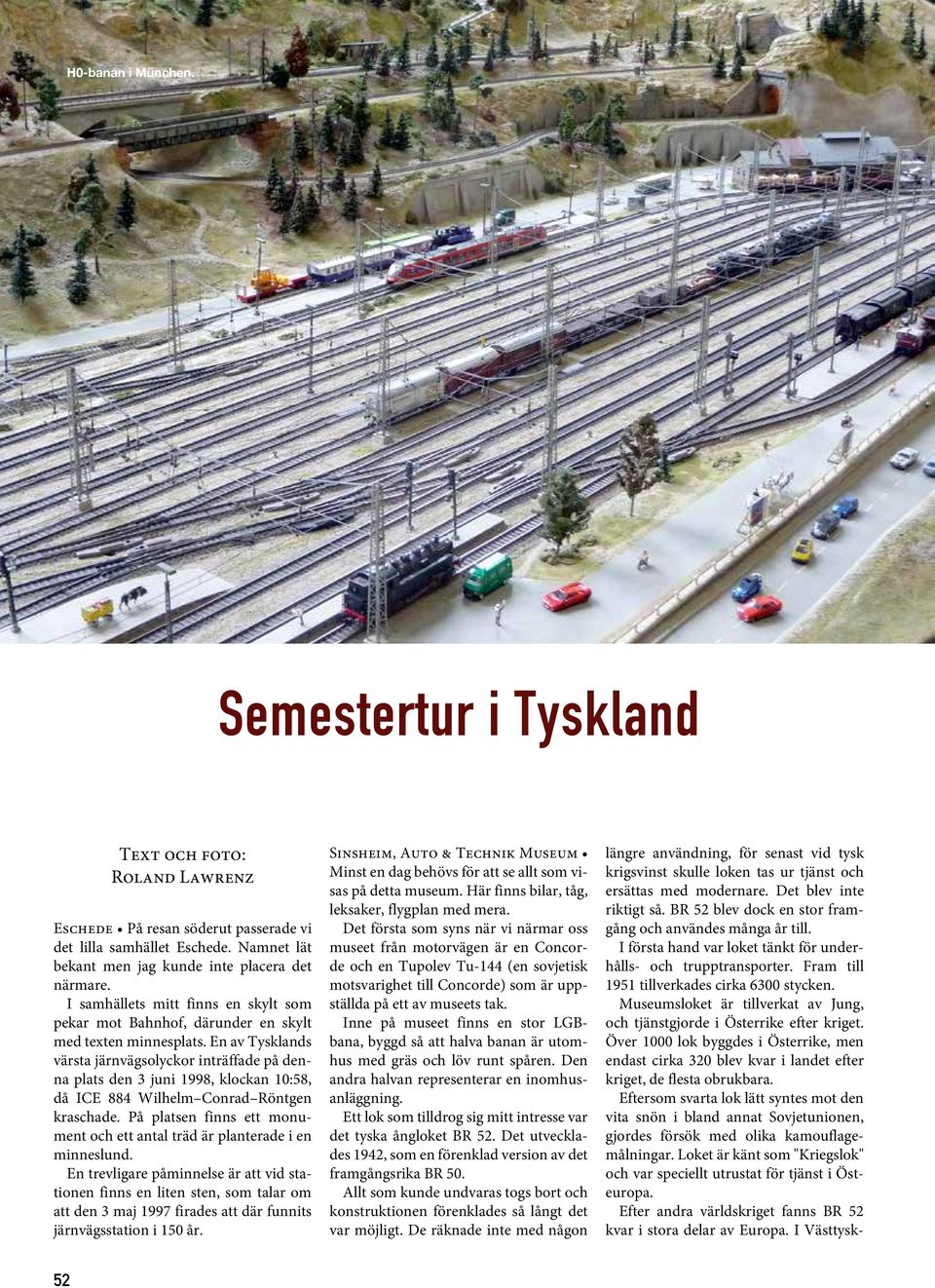 H0-banan i München.

Semestertur i Tyskland

Text och foto:
Roland Lawrenz

Eschede • På resan söderut passerade vi det lilla samhället Eschede. Namnet lät bekant men jag kunde inte placera det närmare.

I samhällets mitt finns en skylt som pekar mot Bahnhof, därunder en skylt med texten minnesplats. En av Tysklands värsta järnvägsolyckor inträffade på denna plats den 3 juni 1998, klockan 10:58, då ICE 884 Wilhelm–Conrad–Röntgen kraschade. På platsen finns ett monument och ett antal träd är planterade i en minneslund.

En trevligare påminnelse är att vid stationen finns en liten sten, som talar om att den 3 maj 1997 firades att där funnits järnvägsstation i 150 år.

Sinsheim, Auto & Technik Museum • Minst en dag behövs för att se allt som visas på detta museum. Här finns bilar, tåg, leksaker, flygplan med mera.

Det första som syns när vi närmar oss museet från motorvägen är en Concorde och en Tupolev Tu-144 (en sovjetisk motsvarighet till Concorde) som är uppställda på ett av museets tak.

Inne på museet finns en stor LGB-bana, byggd så att halva banan är utomhus med gräs och löv runt spåren. Den andra halvan representerar en inomhusanläggning.

Ett lok som tilldrog sig mitt intresse var det tyska ångloket BR 52. Det utvecklades 1942, som en förenklad version av det framgångsrika BR 50.

Allt som kunde undvaras togs bort och konstruktionen förenklades så långt det var möjligt. De räknade inte med någon längre användning, för senast vid tysk krigsvinst skulle loken tas ur tjänst och ersättas med modernare. Det blev inte riktigt så. BR 52 blev dock en stor framgång och användes många år till.

I första hand var loket tänkt för underhålls- och trupptransporter. Fram till 1951 tillverkades cirka 6300 stycken.

Museumsloket är tillverkat av Jung, och tjänstgjorde i Österrike efter kriget. Över 1000 lok byggdes i Österrike, men endast cirka 320 blev kvar i landet efter kriget, de flesta obrukbara.

Eftersom svarta lok lätt syntes mot den vita snön i bland annat Sovjetunionen, gjordes försök med olika kamouflagemålningar. Loket är känt som "Kriegslok" och var speciellt utrustat för tjänst i Östeuropa.

Efter andra världskriget fanns BR 52 kvar i stora delar av Europa. I Västtysk-

52